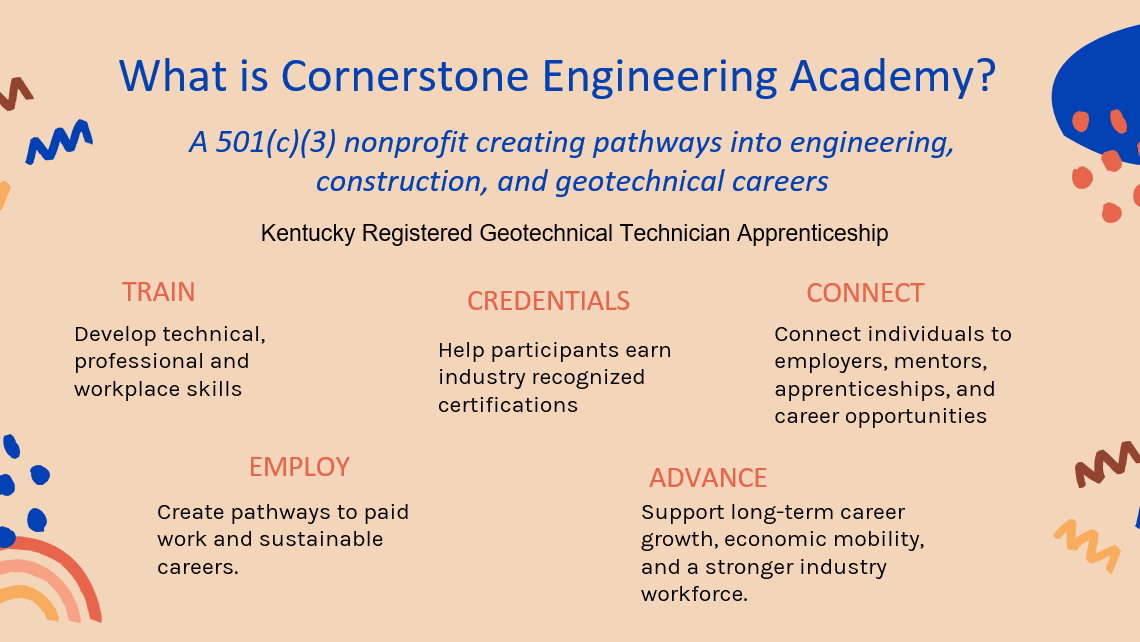 What is Cornerstone Engineering Academy?

A 501(c)(3) nonprofit creating pathways into engineering, construction, and geotechnical careers

Kentucky Registered Geotechnical Technician Apprenticeship

TRAIN

Develop technical, professional and workplace skills

CREDENTIALS

Help participants earn industry recognized certifications

CONNECT

Connect individuals to employers, mentors, apprenticeships, and career opportunities

EMPLOY

Create pathways to paid work and sustainable careers.

ADVANCE

Support long-term career growth, economic mobility, and a stronger industry workforce.